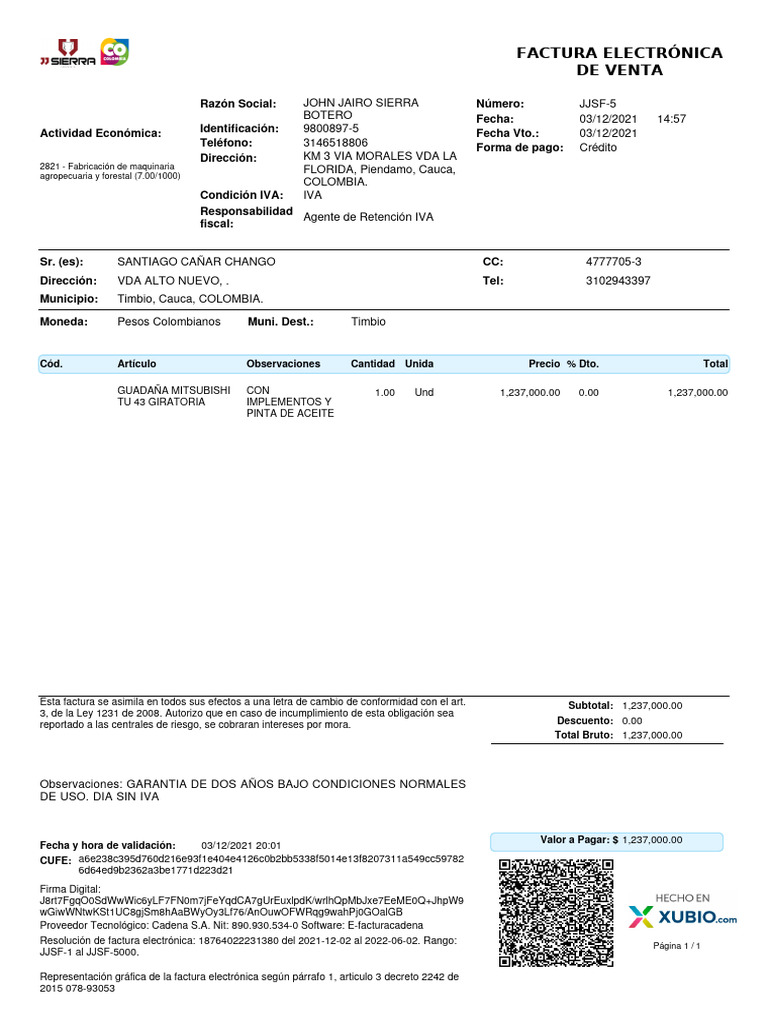 JJ SIERRA

CO COLOMBIA

FACTURA ELECTRÓNICA DE VENTA

Actividad Económica:

2821 - Fabricación de maquinaria agropecuaria y forestal (7.00/1000)

Razón Social: JOHN JAIRO SIERRA BOTERO
Identificación: 9800897-5
Teléfono: 3146518806
Dirección: KM 3 VIA MORALES VDA LA FLORIDA, Piendamo, Cauca, COLOMBIA.
Condición IVA: IVA
Responsabilidad fiscal: Agente de Retención IVA

Número: JJSF-5
Fecha: 03/12/2021 14:57
Fecha Vto.: 03/12/2021
Forma de pago: Crédito

Sr. (es): SANTIAGO CAÑAR CHANGO
Dirección: VDA ALTO NUEVO, .
Municipio: Timbio, Cauca, COLOMBIA.
CC: 4777705-3
Tel: 3102943397

Moneda: Pesos Colombianos Muni. Dest.: Timbio

| Cód. | Artículo | Observaciones | Cantidad | Unida | Precio | % Dto. | Total |
|---|---|---|---|---|---|---|---|
|  | GUADAÑA MITSUBISHI TU 43 GIRATORIA | CON IMPLEMENTOS Y PINTA DE ACEITE | 1.00 | Und | 1,237,000.00 | 0.00 | 1,237,000.00 |

Esta factura se asimila en todos sus efectos a una letra de cambio de conformidad con el art. 3, de la Ley 1231 de 2008. Autorizo que en caso de incumplimiento de esta obligación sea reportado a las centrales de riesgo, se cobraran intereses por mora.

Subtotal: 1,237,000.00
Descuento: 0.00
Total Bruto: 1,237,000.00

Observaciones: GARANTIA DE DOS AÑOS BAJO CONDICIONES NORMALES DE USO. DIA SIN IVA

Fecha y hora de validación: 03/12/2021 20:01
CUFE: a6e238c395d760d216e93f1e404e4126c0b2bb5338f5014e13f8207311a549cc597826d64ed9b2362a3be1771d223d21

Firma Digital:
J8rt7FgqO0SdWwWic6yLF7FN0m7jFeYqdCA7gUrEuxlpdK/wrlhQpMbJxe7EeME0Q+JhpW9wGiwWNtwKSt1UC8gjSm8hAaBWyOy3Lf76/AnOuwOFWRqg9wahPj0GOalGB
Proveedor Tecnológico: Cadena S.A. Nit: 890.930.534-0 Software: E-facturacadena

Resolución de factura electrónica: 18764022231380 del 2021-12-02 al 2022-06-02. Rango: JJSF-1 al JJSF-5000.

Representación gráfica de la factura electrónica según párrafo 1, articulo 3 decreto 2242 de 2015 078-93053

Valor a Pagar: $ 1,237,000.00

HECHO EN XUBIO.com

Página 1 / 1